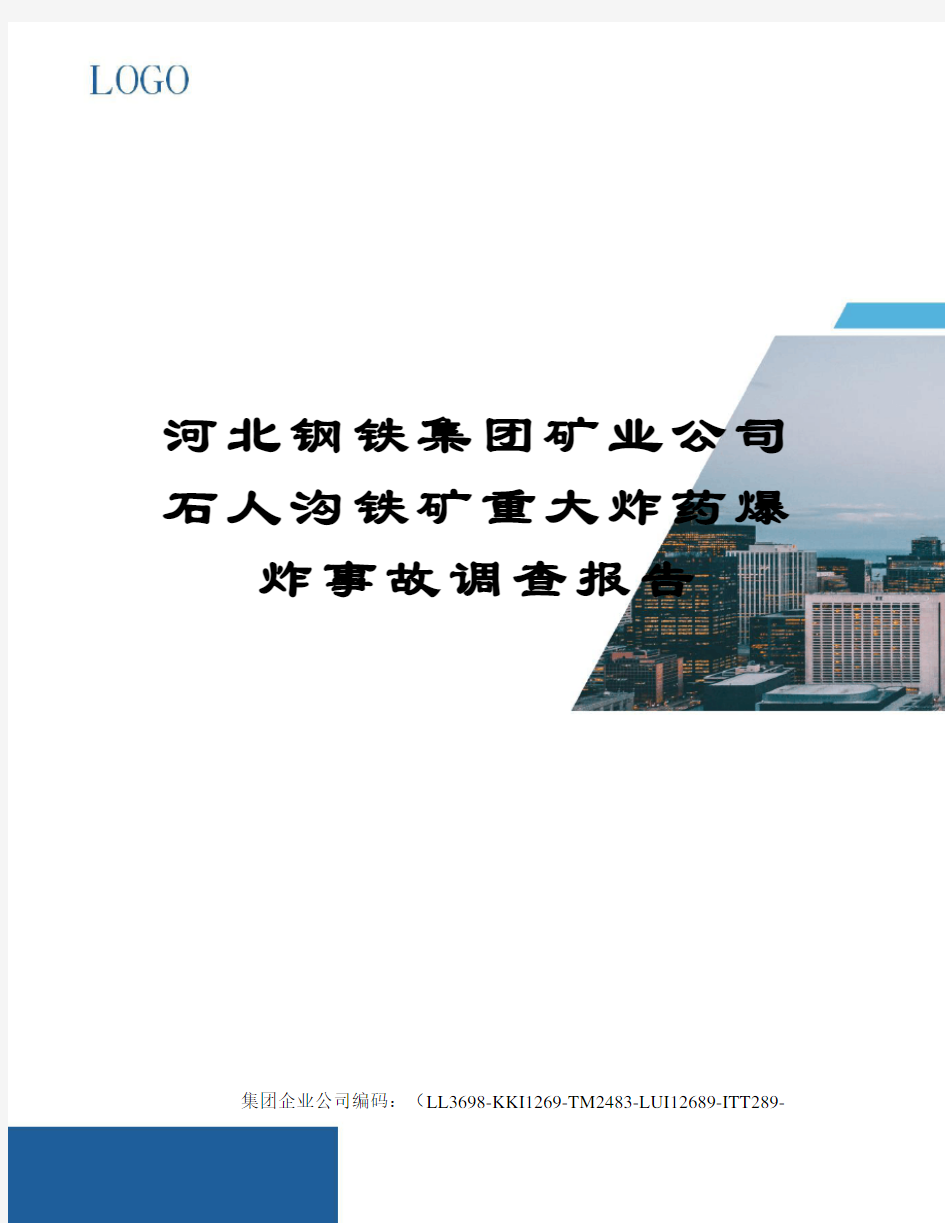 LOGO

河北钢铁集团矿业公司石人沟铁矿重大炸药爆炸事故调查报告

集团企业公司编码：（LL3698-KKI1269-TM2483-LUI12689-ITT289-